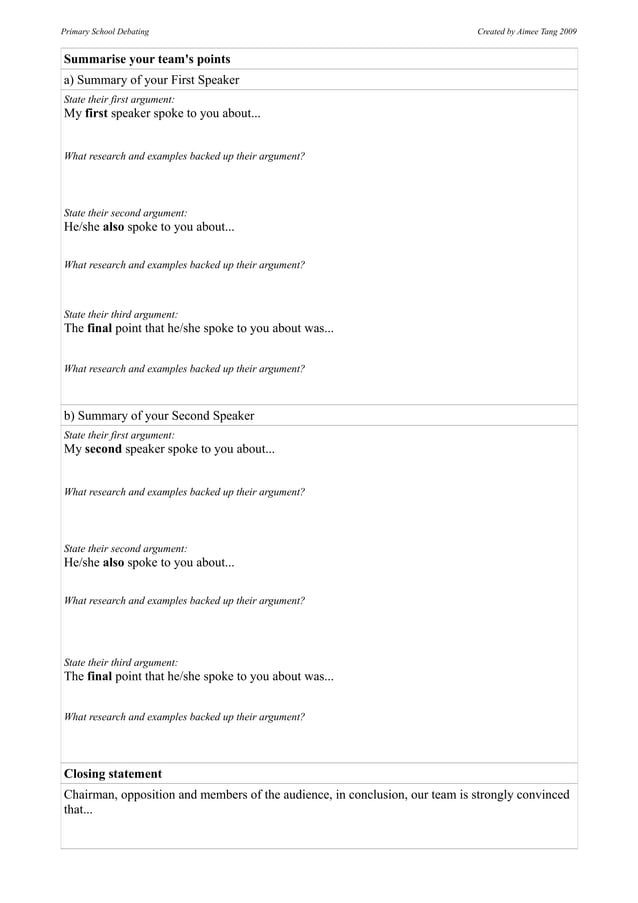 Primary School Debating

Created by Aimee Tang 2009

Summarise your team's points

a) Summary of your First Speaker

State their first argument:
My first speaker spoke to you about...

What research and examples backed up their argument?

State their second argument:
He/she also spoke to you about...

What research and examples backed up their argument?

State their third argument:
The final point that he/she spoke to you about was...

What research and examples backed up their argument?

b) Summary of your Second Speaker

State their first argument:
My second speaker spoke to you about...

What research and examples backed up their argument?

State their second argument:
He/she also spoke to you about...

What research and examples backed up their argument?

State their third argument:
The final point that he/she spoke to you about was...

What research and examples backed up their argument?

Closing statement

Chairman, opposition and members of the audience, in conclusion, our team is strongly convinced that...